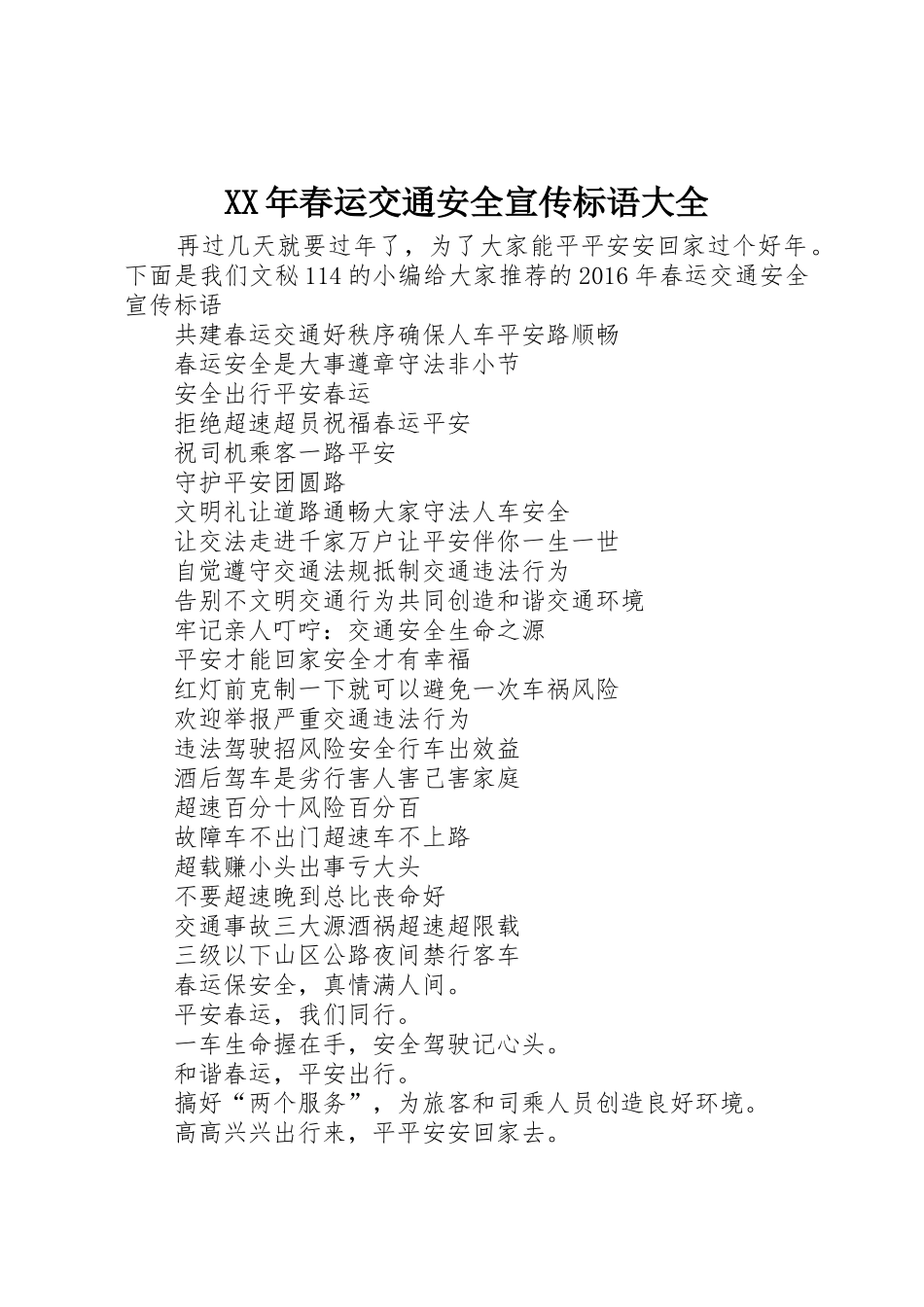 XX年春运交通安全宣传标语大全

再过几天就要过年了，为了大家能平平安安回家过个好年。下面是我们文秘114的小编给大家推荐的2016年春运交通安全宣传标语

共建春运交通好秩序确保人车平安路顺畅
春运安全是大事遵章守法非小节
安全出行平安春运
拒绝超速超员祝福春运平安
祝司机乘客一路平安
守护平安团圆路
文明礼让道路通畅大家守法人车安全
让交法走进千家万户让平安伴你一生一世
自觉遵守交通法规抵制交通违法行为
告别不文明交通行为共同创造和谐交通环境
牢记亲人叮咛：交通安全生命之源
平安才能回家安全才有幸福
红灯前克制一下就可以避免一次车祸风险
欢迎举报严重交通违法行为
违法驾驶招风险安全行车出效益
酒后驾车是劣行害人害己害家庭
超速百分十风险百分百
故障车不出门超速车不上路
超载赚小头出事亏大头
不要超速晚到总比丧命好
交通事故三大源酒祸超速超限载
三级以下山区公路夜间禁行客车
春运保安全，真情满人间。
平安春运，我们同行。
一车生命握在手，安全驾驶记心头。
和谐春运，平安出行。
搞好“两个服务”，为旅客和司乘人员创造良好环境。
高高兴兴出行来，平平安安回家去。